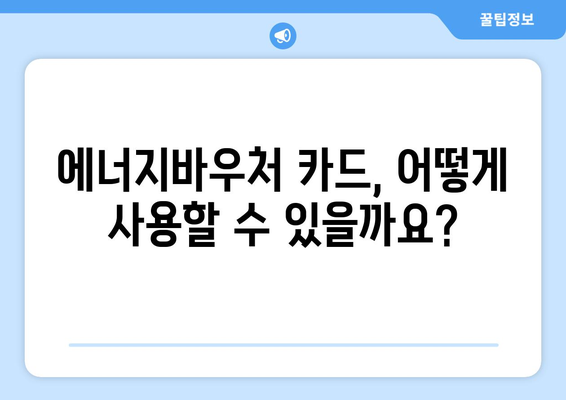 꿀팁정보

에너지바우처 카드, 어떻게 사용할 수 있을까요?